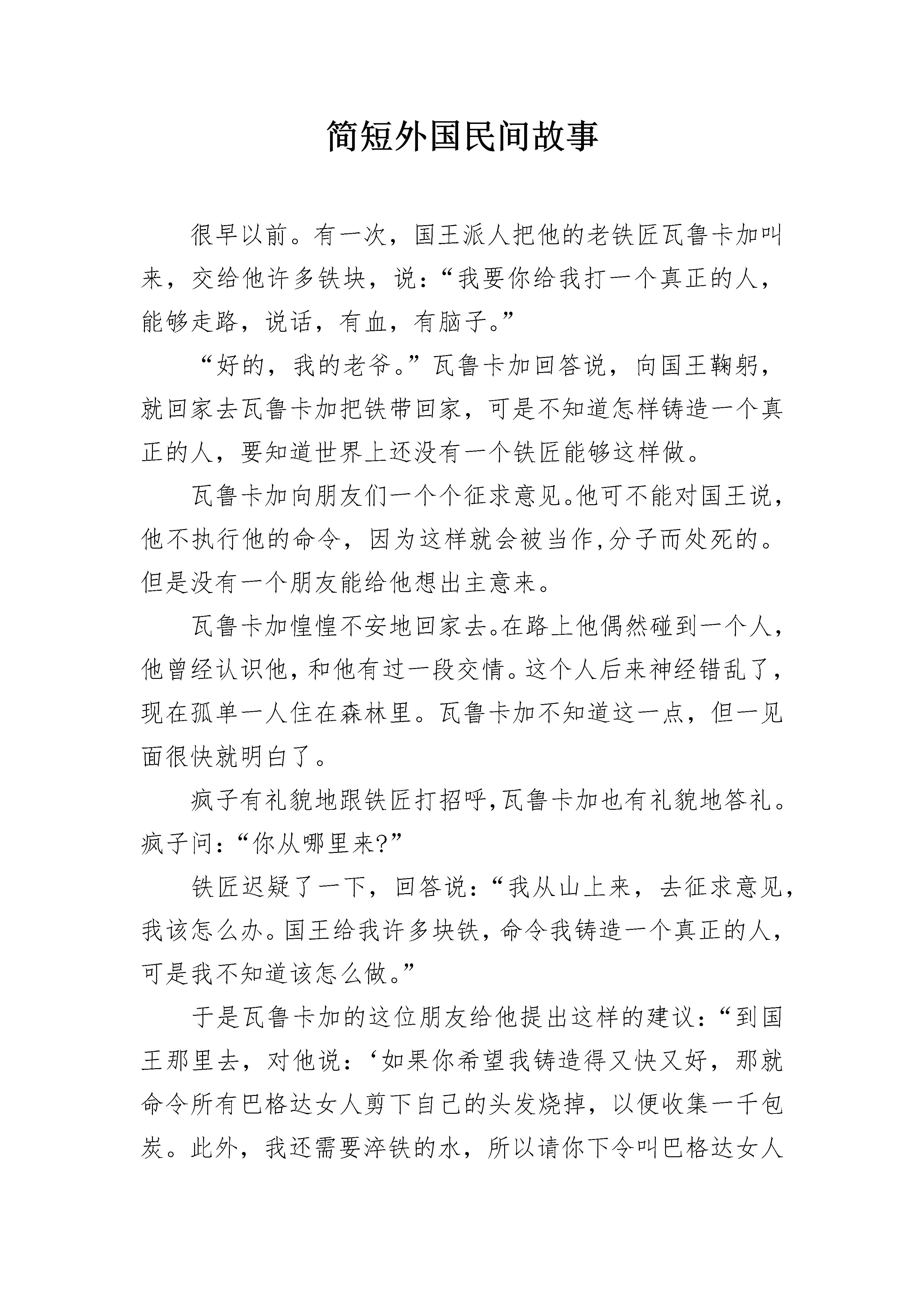 简短外国民间故事

很早以前。有一次，国王派人把他的老铁匠瓦鲁卡加叫来，交给他许多铁块，说：“我要你给我打一个真正的人，能够走路，说话，有血，有脑子。”

“好的，我的老爷。”瓦鲁卡加回答说，向国王鞠躬，就回家去瓦鲁卡加把铁带回家，可是不知道怎样铸造一个真正的人，要知道世界上还没有一个铁匠能够这样做。

瓦鲁卡加向朋友们一个个征求意见。他可不能对国王说，他不执行他的命令，因为这样就会被当作,分子而处死的。但是没有一个朋友能给他想出主意来。

瓦鲁卡加惶惶不安地回家去。在路上他偶然碰到一个人，他曾经认识他，和他有过一段交情。这个人后来神经错乱了，现在孤单一人住在森林里。瓦鲁卡加不知道这一点，但一见面很快就明白了。

疯子有礼貌地跟铁匠打招呼,瓦鲁卡加也有礼貌地答礼。疯子问：“你从哪里来?”

铁匠迟疑了一下，回答说：“我从山上来，去征求意见，我该怎么办。国王给我许多块铁，命令我铸造一个真正的人，可是我不知道该怎么做。”

于是瓦鲁卡加的这位朋友给他提出这样的建议：“到国王那里去，对他说：‘如果你希望我铸造得又快又好，那就命令所有巴格达女人剪下自己的头发烧掉，以便收集一千包炭。此外，我还需要淬铁的水，所以请你下令叫巴格达女人